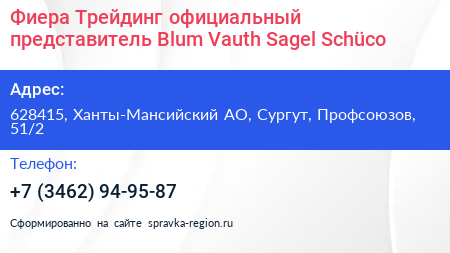 Фиера Трейдинг официальный представитель Blum Vauth Sagel Schüco

Адрес:

628415, Ханты-Мансийский АО, Сургут, Профсоюзов, 51/2

Телефон:

+7 (3462) 94-95-87

Сформированно на сайте spravka-region.ru